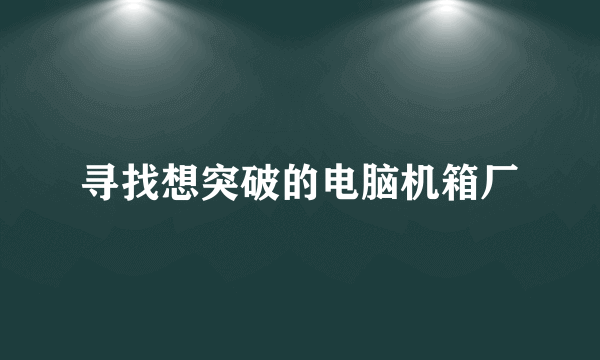 寻找想突破的电脑机箱厂